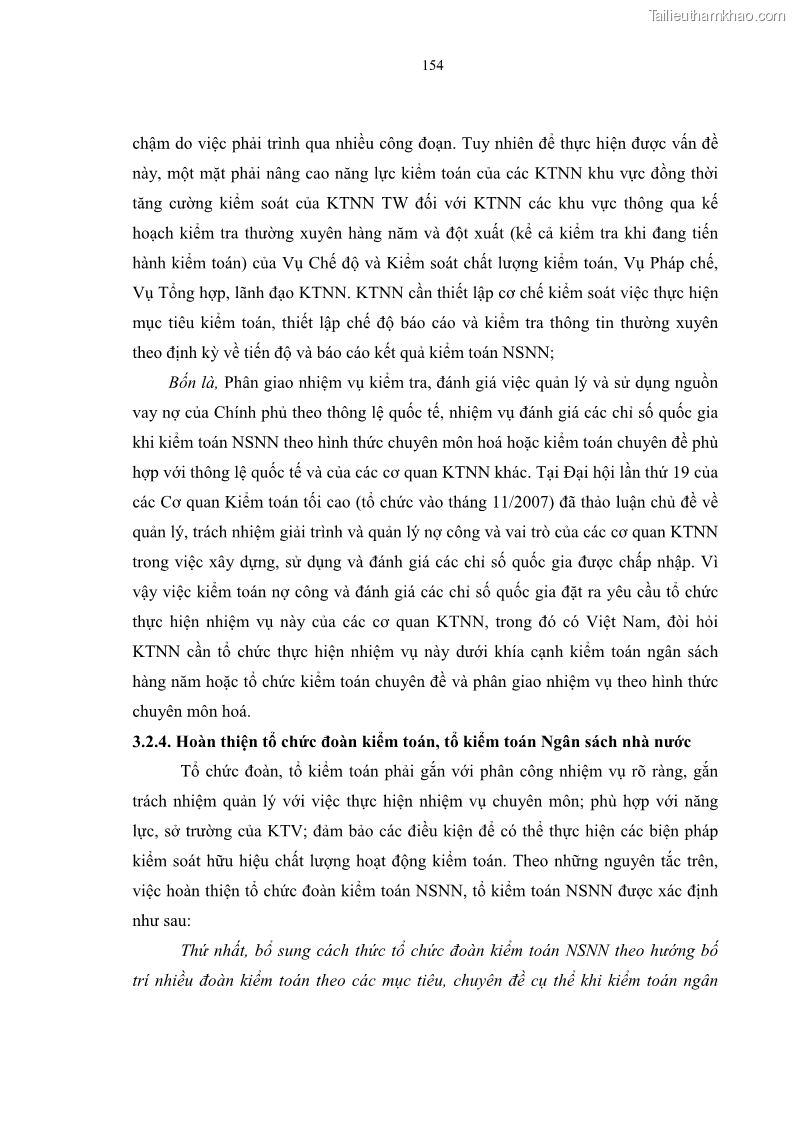 Tailieuthamkhao.com

154

chậm do việc phải trình qua nhiều công đoạn. Tuy nhiên để thực hiện được vấn đề này, một mặt phải nâng cao năng lực kiểm toán của các KTNN khu vực đồng thời tăng cường kiểm soát của KTNN TW đối với KTNN các khu vực thông qua kế hoạch kiểm tra thường xuyên hàng năm và đột xuất (kể cả kiểm tra khi đang tiến hành kiểm toán) của Vụ Chế độ và Kiểm soát chất lượng kiểm toán, Vụ Pháp chế, Vụ Tổng hợp, lãnh đạo KTNN. KTNN cần thiết lập cơ chế kiểm soát việc thực hiện mục tiêu kiểm toán, thiết lập chế độ báo cáo và kiểm tra thông tin thường xuyên theo định kỳ về tiến độ và báo cáo kết quả kiểm toán NSNN;

Bốn là, Phân giao nhiệm vụ kiểm tra, đánh giá việc quản lý và sử dụng nguồn vay nợ của Chính phủ theo thông lệ quốc tế, nhiệm vụ đánh giá các chỉ số quốc gia khi kiểm toán NSNN theo hình thức chuyên môn hoá hoặc kiểm toán chuyên đề phù hợp với thông lệ quốc tế và của các cơ quan KTNN khác. Tại Đại hội lần thứ 19 của các Cơ quan Kiểm toán tối cao (tổ chức vào tháng 11/2007) đã thảo luận chủ đề về quản lý, trách nhiệm giải trình và quản lý nợ công và vai trò của các cơ quan KTNN trong việc xây dựng, sử dụng và đánh giá các chỉ số quốc gia được chấp nhập. Vì vậy việc kiểm toán nợ công và đánh giá các chỉ số quốc gia đặt ra yêu cầu tổ chức thực hiện nhiệm vụ này của các cơ quan KTNN, trong đó có Việt Nam, đòi hỏi KTNN cần tổ chức thực hiện nhiệm vụ này dưới khía cạnh kiểm toán ngân sách hàng năm hoặc tổ chức kiểm toán chuyên đề và phân giao nhiệm vụ theo hình thức chuyên môn hoá.

3.2.4. Hoàn thiện tổ chức đoàn kiểm toán, tổ kiểm toán Ngân sách nhà nước

Tổ chức đoàn, tổ kiểm toán phải gắn với phân công nhiệm vụ rõ ràng, gắn trách nhiệm quản lý với việc thực hiện nhiệm vụ chuyên môn; phù hợp với năng lực, sở trường của KTV; đảm bảo các điều kiện để có thể thực hiện các biện pháp kiểm soát hữu hiệu chất lượng hoạt động kiểm toán. Theo những nguyên tắc trên, việc hoàn thiện tổ chức đoàn kiểm toán NSNN, tổ kiểm toán NSNN được xác định như sau:

Thứ nhất, bổ sung cách thức tổ chức đoàn kiểm toán NSNN theo hướng bố trí nhiều đoàn kiểm toán theo các mục tiêu, chuyên đề cụ thể khi kiểm toán ngân